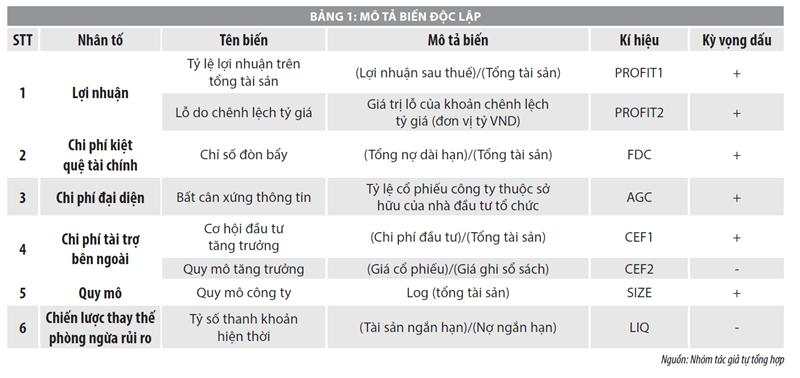 BẢNG 1: MÔ TẢ BIẾN ĐỘC LẬP

| STT | Nhân tố | Tên biến | Mô tả biến | Kí hiệu | Kỳ vọng dấu |
|---|---|---|---|---|---|
| 1 | Lợi nhuận | Tỷ lệ lợi nhuận trên tổng tài sản | (Lợi nhuận sau thuế)/(Tổng tài sản) | PROFIT1 | + |
| | | Lỗ do chênh lệch tỷ giá | Giá trị lỗ của khoản chênh lệch tỷ giá (đơn vị tỷ VND) | PROFIT2 | + |
| 2 | Chi phí kiệt quệ tài chính | Chỉ số đòn bẩy | (Tổng nợ dài hạn)/(Tổng tài sản) | FDC | + |
| 3 | Chi phí đại diện | Bất cân xứng thông tin | Tỷ lệ cổ phiếu công ty thuộc sở hữu của nhà đầu tư tổ chức | AGC | + |
| 4 | Chi phí tài trợ bên ngoài | Cơ hội đầu tư tăng trưởng | (Chi phí đầu tư)/(Tổng tài sản) | CEF1 | + |
| | | Quy mô tăng trưởng | (Giá cổ phiếu)/(Giá ghi sổ sách) | CEF2 | - |
| 5 | Quy mô | Quy mô công ty | Log (tổng tài sản) | SIZE | + |
| 6 | Chiến lược thay thế phòng ngừa rủi ro | Tỷ số thanh khoản hiện thời | (Tài sản ngắn hạn)/(Nợ ngắn hạn) | LIQ | - |

Nguồn: Nhóm tác giả tự tổng hợp